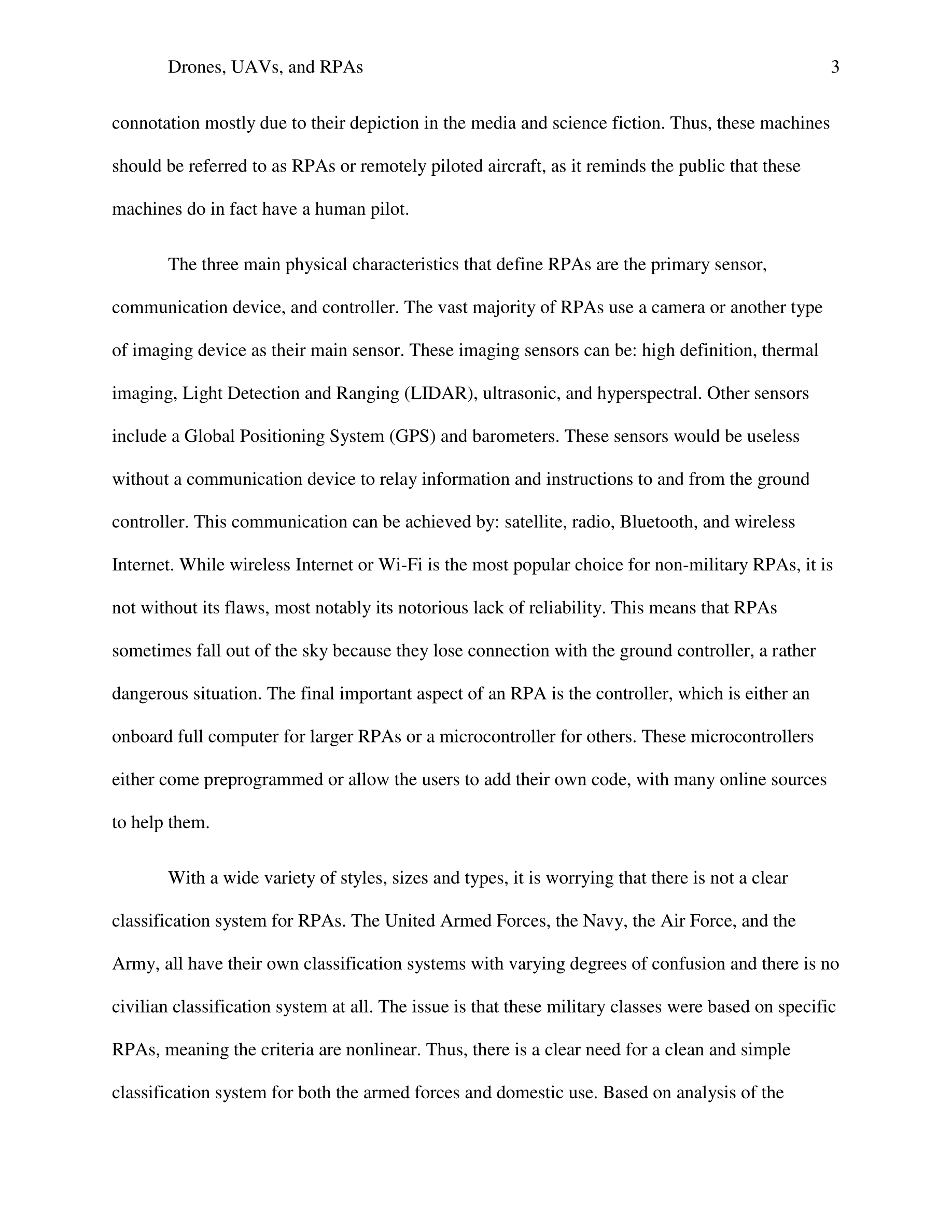 Drones, UAVs, and RPAs 3

connotation mostly due to their depiction in the media and science fiction. Thus, these machines should be referred to as RPAs or remotely piloted aircraft, as it reminds the public that these machines do in fact have a human pilot.

The three main physical characteristics that define RPAs are the primary sensor, communication device, and controller. The vast majority of RPAs use a camera or another type of imaging device as their main sensor. These imaging sensors can be: high definition, thermal imaging, Light Detection and Ranging (LIDAR), ultrasonic, and hyperspectral. Other sensors include a Global Positioning System (GPS) and barometers. These sensors would be useless without a communication device to relay information and instructions to and from the ground controller. This communication can be achieved by: satellite, radio, Bluetooth, and wireless Internet. While wireless Internet or Wi-Fi is the most popular choice for non-military RPAs, it is not without its flaws, most notably its notorious lack of reliability. This means that RPAs sometimes fall out of the sky because they lose connection with the ground controller, a rather dangerous situation. The final important aspect of an RPA is the controller, which is either an onboard full computer for larger RPAs or a microcontroller for others. These microcontrollers either come preprogrammed or allow the users to add their own code, with many online sources to help them.

With a wide variety of styles, sizes and types, it is worrying that there is not a clear classification system for RPAs. The United Armed Forces, the Navy, the Air Force, and the Army, all have their own classification systems with varying degrees of confusion and there is no civilian classification system at all. The issue is that these military classes were based on specific RPAs, meaning the criteria are nonlinear. Thus, there is a clear need for a clean and simple classification system for both the armed forces and domestic use. Based on analysis of the